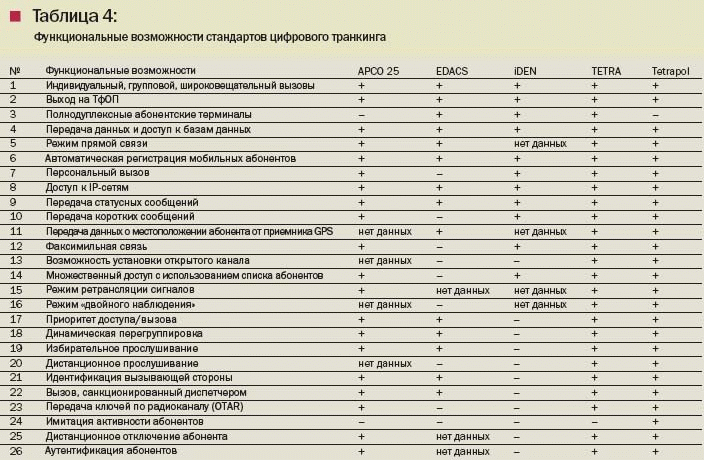 Таблица 4:
Функциональные возможности стандартов цифрового транкинга

| № | Функциональные возможности | APCO 25 | EDACS | iDEN | TETRA | Tetrapol |
|---|---|---|---|---|---|---|
| 1 | Индивидуальный, групповой, широковещательный вызовы | + | + | + | + | + |
| 2 | Выход на ТфОП | + | + | + | + | + |
| 3 | Полнодуплексные абонентские терминалы | – | + | + | + | – |
| 4 | Передача данных и доступ к базам данных | + | + | + | + | + |
| 5 | Режим прямой связи | + | + | нет данных | + | + |
| 6 | Автоматическая регистрация мобильных абонентов | + | + | + | + | + |
| 7 | Персональный вызов | + | – | + | + | + |
| 8 | Доступ к IP-сетям | + | + | + | + | + |
| 9 | Передача статусных сообщений | + | + | + | + | + |
| 10 | Передача коротких сообщений | + | – | + | + | + |
| 11 | Передача данных о местоположении абонента от приемника GPS | нет данных | + | нет данных | + | + |
| 12 | Факсимильная связь | + | – | + | + | + |
| 13 | Возможность установки открытого канала | нет данных | – | – | + | + |
| 14 | Множественный доступ с использованием списка абонентов | + | – | + | + | + |
| 15 | Режим ретрансляции сигналов | + | нет данных | нет данных | + | + |
| 16 | Режим «двойного наблюдения» | нет данных | – | нет данных | + | + |
| 17 | Приоритет доступа/вызова | + | + | – | + | + |
| 18 | Динамическая перегруппировка | + | + | – | + | + |
| 19 | Избирательное прослушивание | + | + | – | + | + |
| 20 | Дистанционное прослушивание | нет данных | – | – | + | + |
| 21 | Идентификация вызывающей стороны | + | + | – | + | + |
| 22 | Вызов, санкционированный диспетчером | + | + | – | + | + |
| 23 | Передача ключей по радиоканалу (OTAR) | + | – | – | + | + |
| 24 | Имитация активности абонентов | – | – | – | – | + |
| 25 | Дистанционное отключение абонента | + | нет данных | – | + | + |
| 26 | Аутентификация абонентов | + | нет данных | – | + | + |